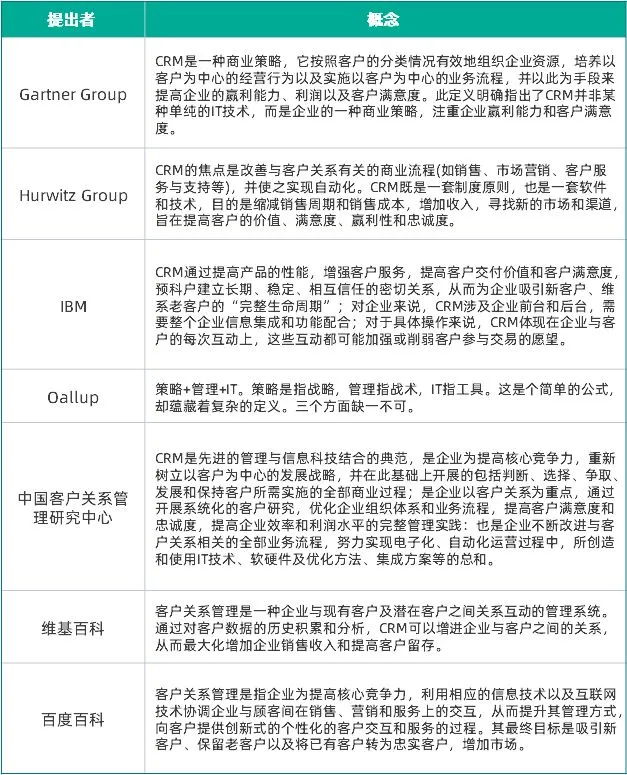 | 提出者 | 概念 |
|---|---|
| Gartner Group | CRM是一种商业策略，它按照客户的分类情况有效地组织企业资源，培养以客户为中心的经营行为以及实施以客户为中心的业务流程，并以此为手段来提高企业的赢利能力、利润以及客户满意度。此定义明确指出了CRM并非某种单纯的IT技术，而是企业的一种商业策略，注重企业赢利能力和客户满意度。 |
| Hurwitz Group | CRM的焦点是改善与客户关系有关的商业流程(如销售、市场营销、客户服务与支持等)，并使之实现自动化。CRM既是一套制度原则，也是一套软件和技术，目的是缩减销售周期和销售成本，增加收入，寻找新的市场和渠道，旨在提高客户的价值、满意度、赢利性和忠诚度。 |
| IBM | CRM通过提高产品的性能，增强客户服务，提高客户交付价值和客户满意度，预科户建立长期、稳定、相互信任的密切关系，从而为企业吸引新客户、维系老客户的“完整生命周期”；对企业来说，CRM涉及企业前台和后台，需要整个企业信息集成和功能配合；对于具体操作来说，CRM体现在企业与客户的每次互动上，这些互动都可能加强或削弱客户参与交易的愿望。 |
| Oallup | 策略+管理+IT。策略是指战略，管理指战术，IT指工具。这是个简单的公式，却蕴藏着复杂的定义。三个方面缺一不可。 |
| 中国客户关系管理研究中心 | CRM是先进的管理与信息科技结合的典范，是企业为提高核心竞争力，重新树立以客户为中心的发展战略，并在此基础上开展的包括判断、选择、争取、发展和保持客户所需实施的全部商业过程；是企业以客户关系为重点，通过开展系统化的客户研究，优化企业组织体系和业务流程，提高客户满意度和忠诚度，提高企业效率和利润水平的完整管理实践：也是企业不断改进与客户关系相关的全部业务流程，努力实现电子化、自动化运营过程中，所创造和使用IT技术、软硬件及优化方法、集成方案等的总和。 |
| 维基百科 | 客户关系管理是一种企业与现有客户及潜在客户之间关系互动的管理系统。通过对客户数据的历史积累和分析，CRM可以增进企业与客户之间的关系，从而最大化增加企业销售收入和提高客户留存。 |
| 百度百科 | 客户关系管理是指企业为提高核心竞争力，利用相应的信息技术以及互联网技术协调企业与顾客间在销售、营销和服务上的交互，从而提升其管理方式，向客户提供创新式的个性化的客户交互和服务的过程。其最终目标是吸引新客户、保留老客户以及将已有客户转为忠实客户，增加市场。 |